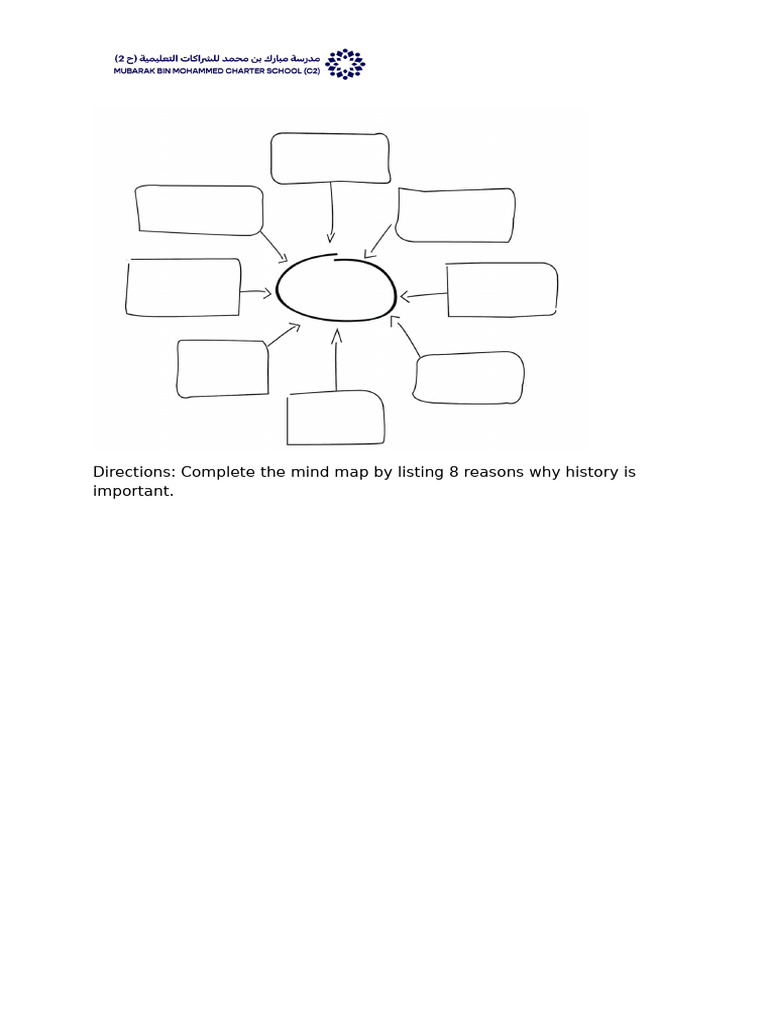 مدرسة مبارك بن محمد للشراكات التعليمية (ح 2)
MUBARAK BIN MOHAMMED CHARTER SCHOOL (C2)

Directions: Complete the mind map by listing 8 reasons why history is important.